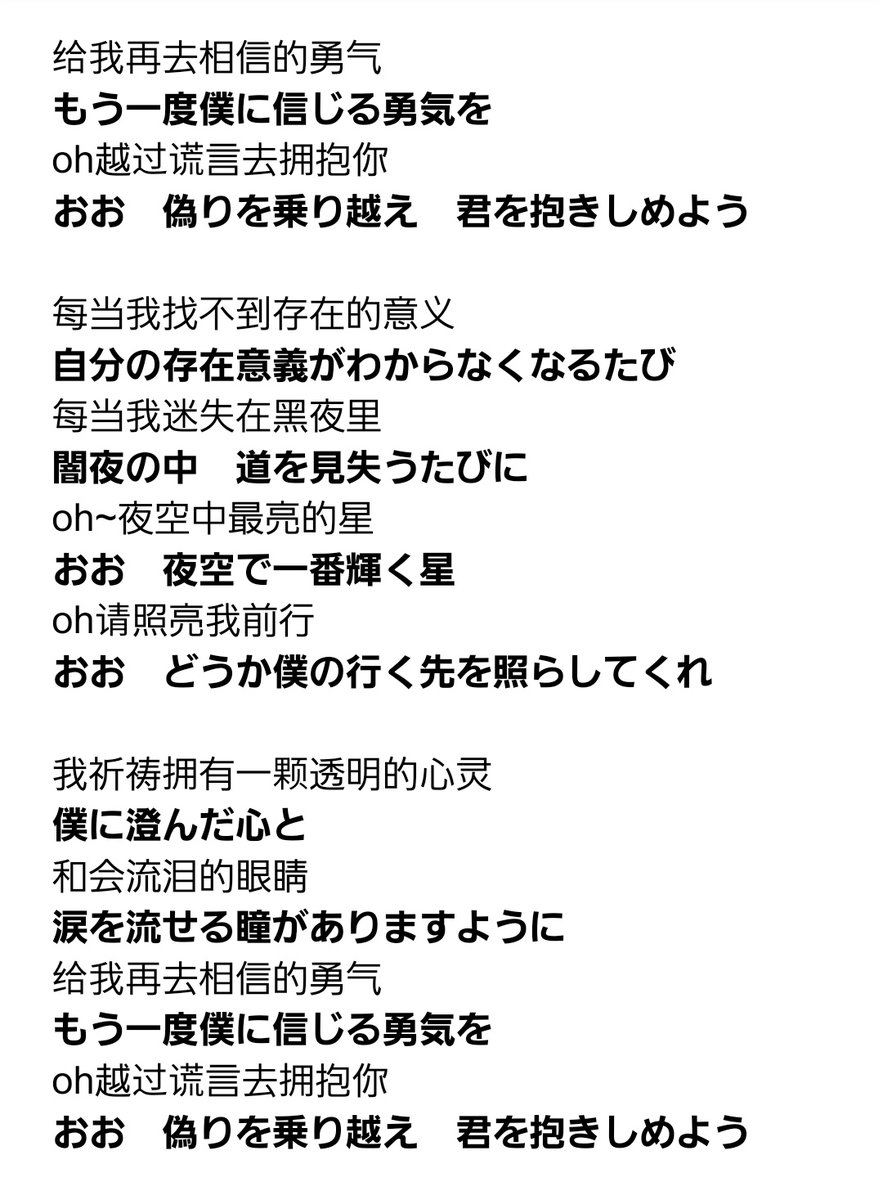 给我再去相信的勇气
もう一度僕に信じる勇気を
oh越过谎言去拥抱你
おお　偽りを乗り越え　君を抱きしめよう

每当我找不到存在的意义
自分の存在意義がわからなくなるたび
每当我迷失在黑夜里
闇夜の中　道を見失うたびに
oh~夜空中最亮的星
おお　夜空で一番輝く星
oh请照亮我前行
おお　どうか僕の行く先を照らしてくれ

我祈祷拥有一颗透明的心灵
僕に澄んだ心と
和会流泪的眼睛
涙を流せる瞳がありますように
给我再去相信的勇气
もう一度僕に信じる勇気を
oh越过谎言去拥抱你
おお　偽りを乗り越え　君を抱きしめよう